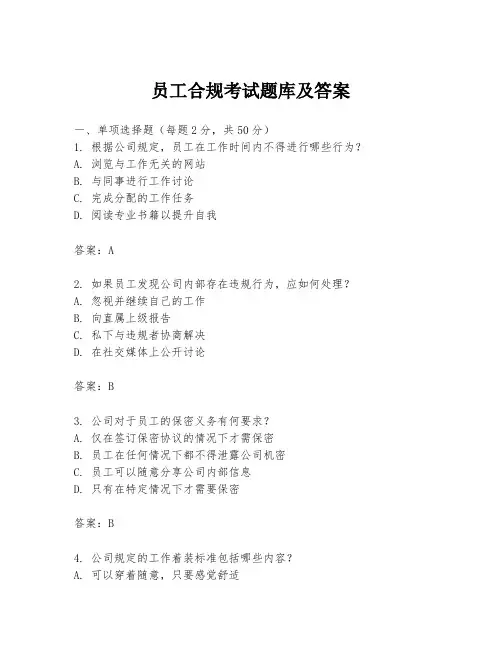 员工合规考试题库及答案

一、单项选择题（每题2分，共50分）
1. 根据公司规定，员工在工作时间内不得进行哪些行为？
A. 浏览与工作无关的网站
B. 与同事进行工作讨论
C. 完成分配的工作任务
D. 阅读专业书籍以提升自我

答案：A

2. 如果员工发现公司内部存在违规行为，应如何处理？
A. 忽视并继续自己的工作
B. 向直属上级报告
C. 私下与违规者协商解决
D. 在社交媒体上公开讨论

答案：B

3. 公司对于员工的保密义务有何要求？
A. 仅在签订保密协议的情况下才需保密
B. 员工在任何情况下都不得泄露公司机密
C. 员工可以随意分享公司内部信息
D. 只有在特定情况下才需要保密

答案：B

4. 公司规定的工作着装标准包括哪些内容？
A. 可以穿着随意，只要感觉舒适